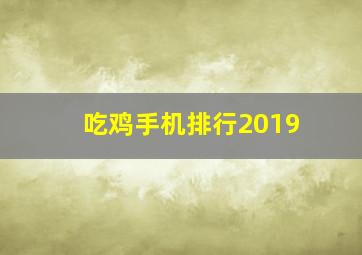 吃鸡手机排行2019